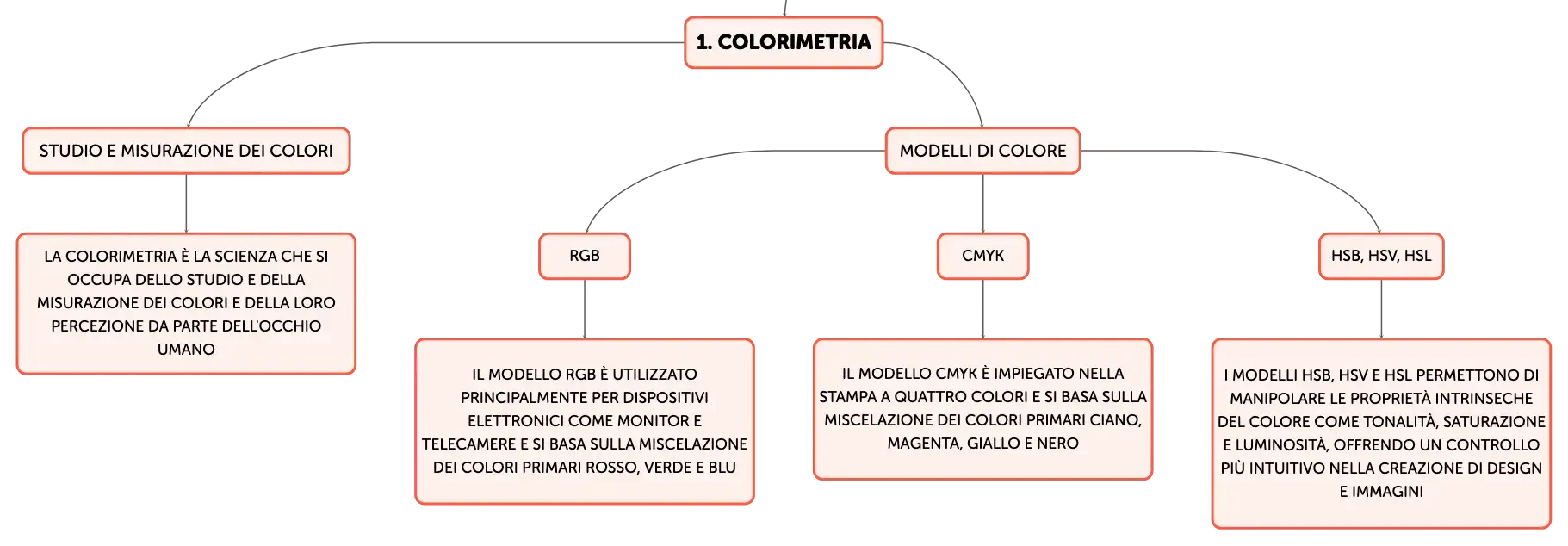 1. COLORIMETRIA

STUDIO E MISURAZIONE DEI COLORI

LA COLORIMETRIA È LA SCIENZA CHE SI OCCUPA DELLO STUDIO E DELLA MISURAZIONE DEI COLORI E DELLA LORO PERCEZIONE DA PARTE DELL'OCCHIO UMANO

MODELLI DI COLORE

RGB

IL MODELLO RGB È UTILIZZATO PRINCIPALMENTE PER DISPOSITIVI ELETTRONICI COME MONITOR E TELECAMERE E SI BASA SULLA MISCELAZIONE DEI COLORI PRIMARI ROSSO, VERDE E BLU

CMYK

IL MODELLO CMYK È IMPIEGATO NELLA STAMPA A QUATTRO COLORI E SI BASA SULLA MISCELAZIONE DEI COLORI PRIMARI CIANO, MAGENTA, GIALLO E NERO

HSB, HSV, HSL

I MODELLI HSB, HSV E HSL PERMETTONO DI MANIPOLARE LE PROPRIETÀ INTRINSECHE DEL COLORE COME TONALITÀ, SATURAZIONE E LUMINOSITÀ, OFFRENDO UN CONTROLLO PIÙ INTUITIVO NELLA CREAZIONE DI DESIGN E IMMAGINI